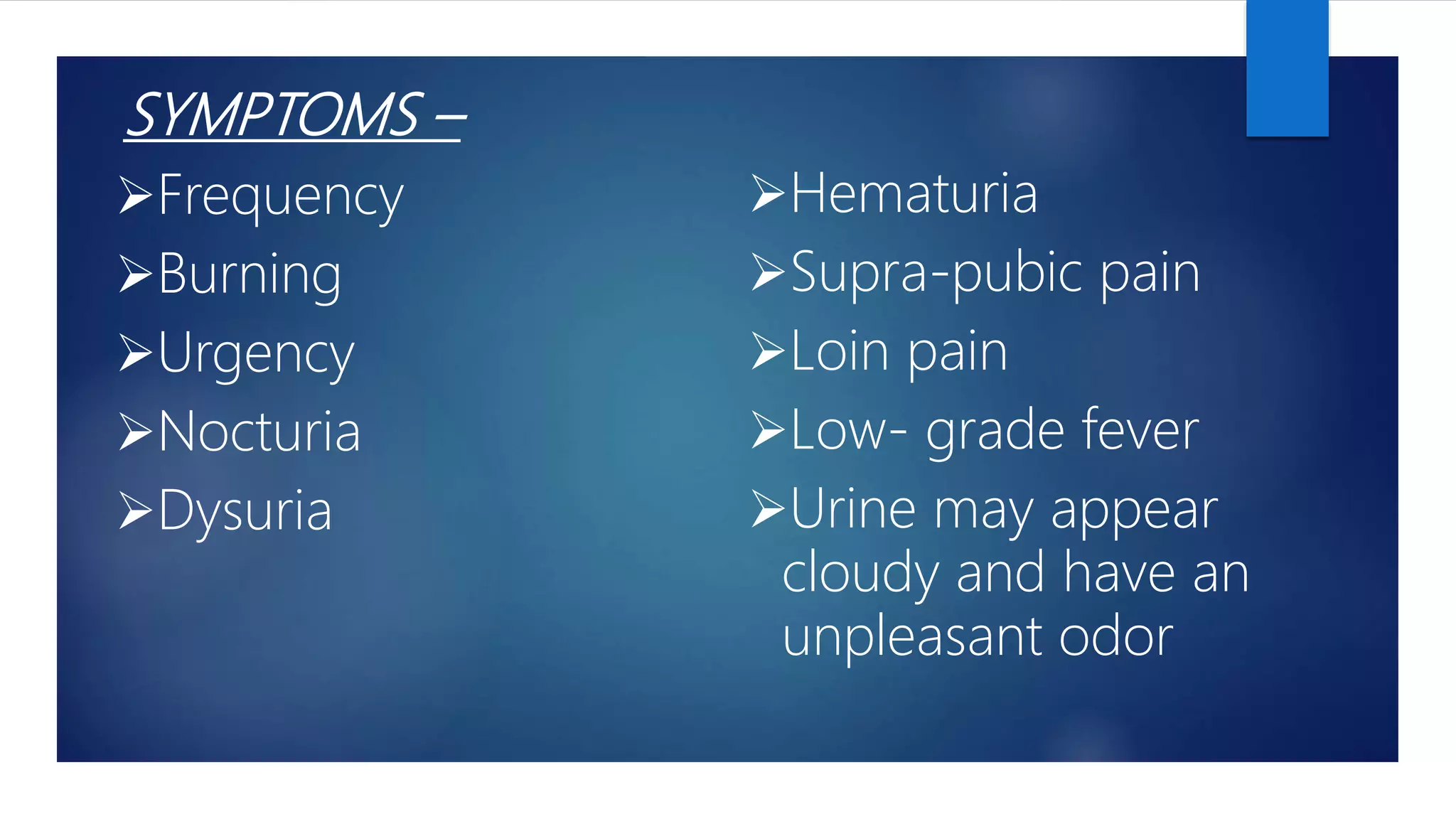 SYMPTOMS –

➢Frequency
➢Burning
➢Urgency
➢Nocturia
➢Dysuria

➢Hematuria
➢Supra-pubic pain
➢Loin pain
➢Low- grade fever
➢Urine may appear cloudy and have an unpleasant odor